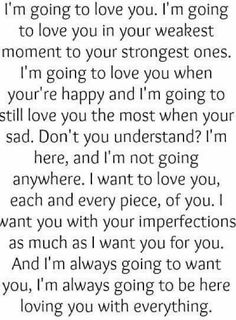 I'm going to love you. I'm going to love you in your weakest moment to your strongest ones. I'm going to love you when your're happy and I'm going to still love you the most when your sad. Don't you understand? I'm here, and I'm not going anywhere. I want to love you, each and every piece, of you. I want you with your imperfections as much as I want you for you. And I'm always going to want you, I'm always going to be here loving you with everything.